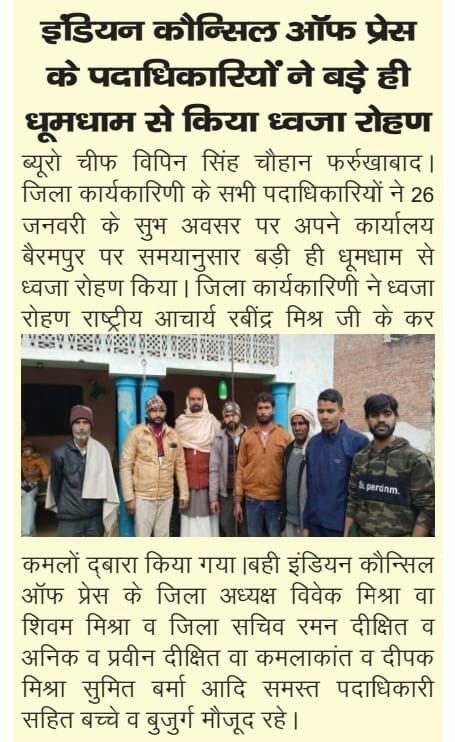 इंडियन कौन्सिल ऑफ प्रेस के पदाधिकारियों ने बड़े ही धूमधाम से किया ध्वजा रोहण

ब्यूरो चीफ विपिन सिंह चौहान फर्रुखाबाद। जिला कार्यकारिणी के सभी पदाधिकारियों ने 26 जनवरी के सुभ अवसर पर अपने कार्यालय बैरमपुर पर समयानुसार बड़ी ही धूमधाम से ध्वजा रोहण किया। जिला कार्यकारिणी ने ध्वजा रोहण राष्ट्रीय आचार्य रबींद्र मिश्र जी के कर कमलों द्बारा किया गया।बही इंडियन कौन्सिल ऑफ प्रेस के जिला अध्यक्ष विवेक मिश्रा वा शिवम मिश्रा व जिला सचिव रमन दीक्षित व अनिक व प्रवीन दीक्षित वा कमलाकांत व दीपक मिश्रा सुमित बर्मा आदि समस्त पदाधिकारी सहित बच्चे व बुजुर्ग मौजूद रहे।